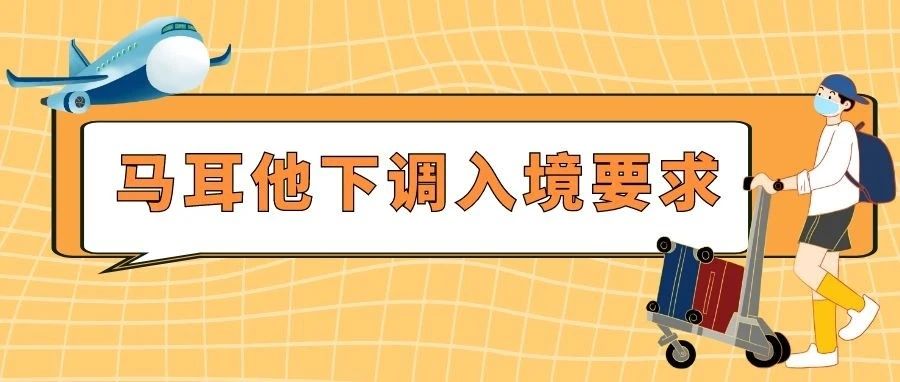 马耳他下调入境要求